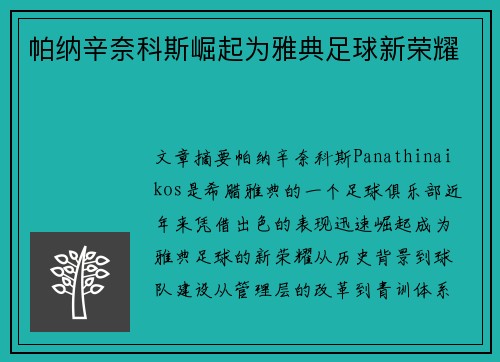 帕纳辛奈科斯崛起为雅典足球新荣耀

文章摘要帕纳辛奈科斯Panathinaikos是希腊雅典的一个足球俱乐部近年来凭借出色的表现迅速崛起成为雅典足球的新荣耀从历史背景到球队建设从管理层的改革到青训体系